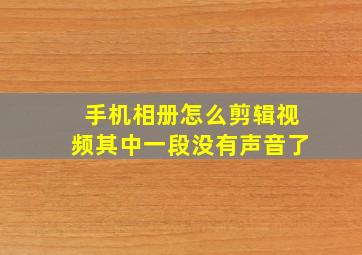 手机相册怎么剪辑视频其中一段没有声音了